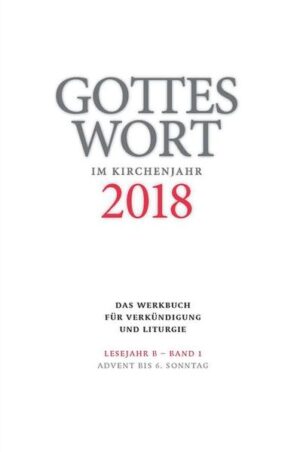 GOTTES WORT
IM KIRCHENJAHR
2018

DAS WERKBUCH
FÜR VERKÜNDIGUNG
UND LITURGIE

LESEJAHR B – BAND 1
ADVENT BIS 6. SONNTAG